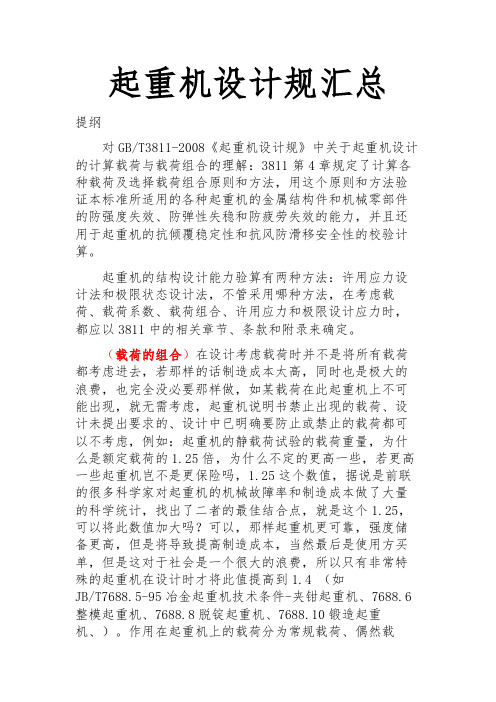 起重机设计规汇总

提纲

对 GB/T3811-2008《起重机设计规》中关于起重机设计的计算载荷与载荷组合的理解：3811 第 4 章规定了计算各种载荷及选择载荷组合原则和方法，用这个原则和方法验证本标准所适用的各种起重机的金属结构件和机械零部件的防强度失效、防弹性失稳和防疲劳失效的能力，并且还用于起重机的抗倾覆稳定性和抗风防滑移安全性的校验计算。

起重机的结构设计能力验算有两种方法：许用应力设计法和极限状态设计法，不管采用哪种方法，在考虑载荷、载荷系数、载荷组合、许用应力和极限设计应力时，都应以 3811 中的相关章节、条款和附录来确定。

（载荷的组合）在设计考虑载荷时并不是将所有载荷都考虑进去，若那样的话制造成本太高，同时也是极大的浪费，也完全没必要那样做，如某载荷在此起重机上不可能出现，就无需考虑，起重机说明书禁止出现的载荷、设计未提出要求的、设计中已明确要防止或禁止的载荷都可以不考虑，例如：起重机的静载荷试验的载荷重量，为什么是额定载荷的 1.25 倍，为什么不定的更高一些，若更高一些起重机岂不是更保险吗，1.25 这个数值，据说是前联的很多科学家对起重机的机械故障率和制造成本做了大量的科学统计，找出了二者的最佳结合点，就是这个 1.25，可以将此数值加大吗？可以，那样起重机更可靠，强度储备更高，但是将导致提高制造成本，当然最后是使用方买单，但是这对于社会是一个很大的浪费，所以只有非常特殊的起重机在设计时才将此值提高到 1.4 （如 JB/T7688.5-95 冶金起重机技术条件-夹钳起重机、7688.6 整模起重机、7688.8 脱锭起重机、7688.10 锻造起重机、）。作用在起重机上的载荷分为常规载荷、偶然载